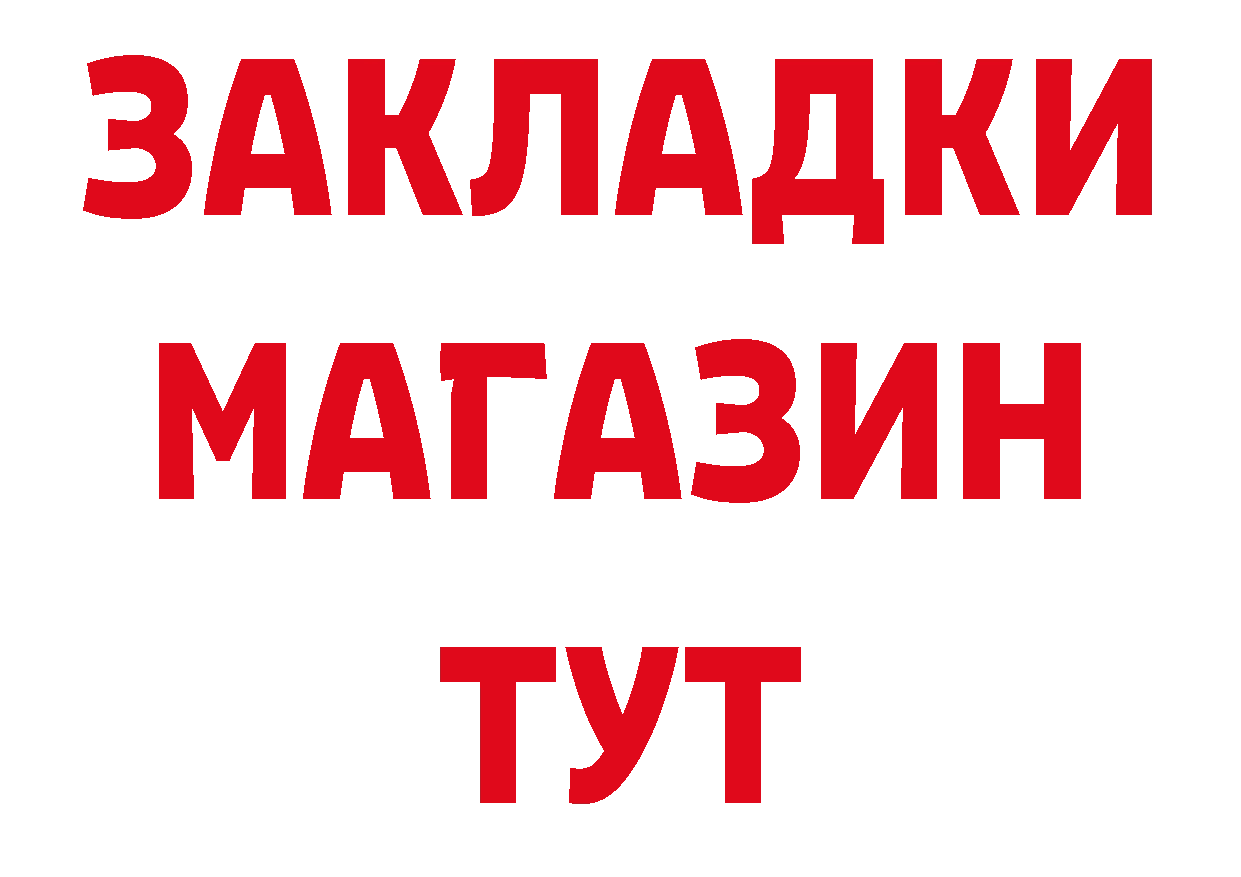 ЗАКЛАДКИ
МАГАЗИН
ТУТ